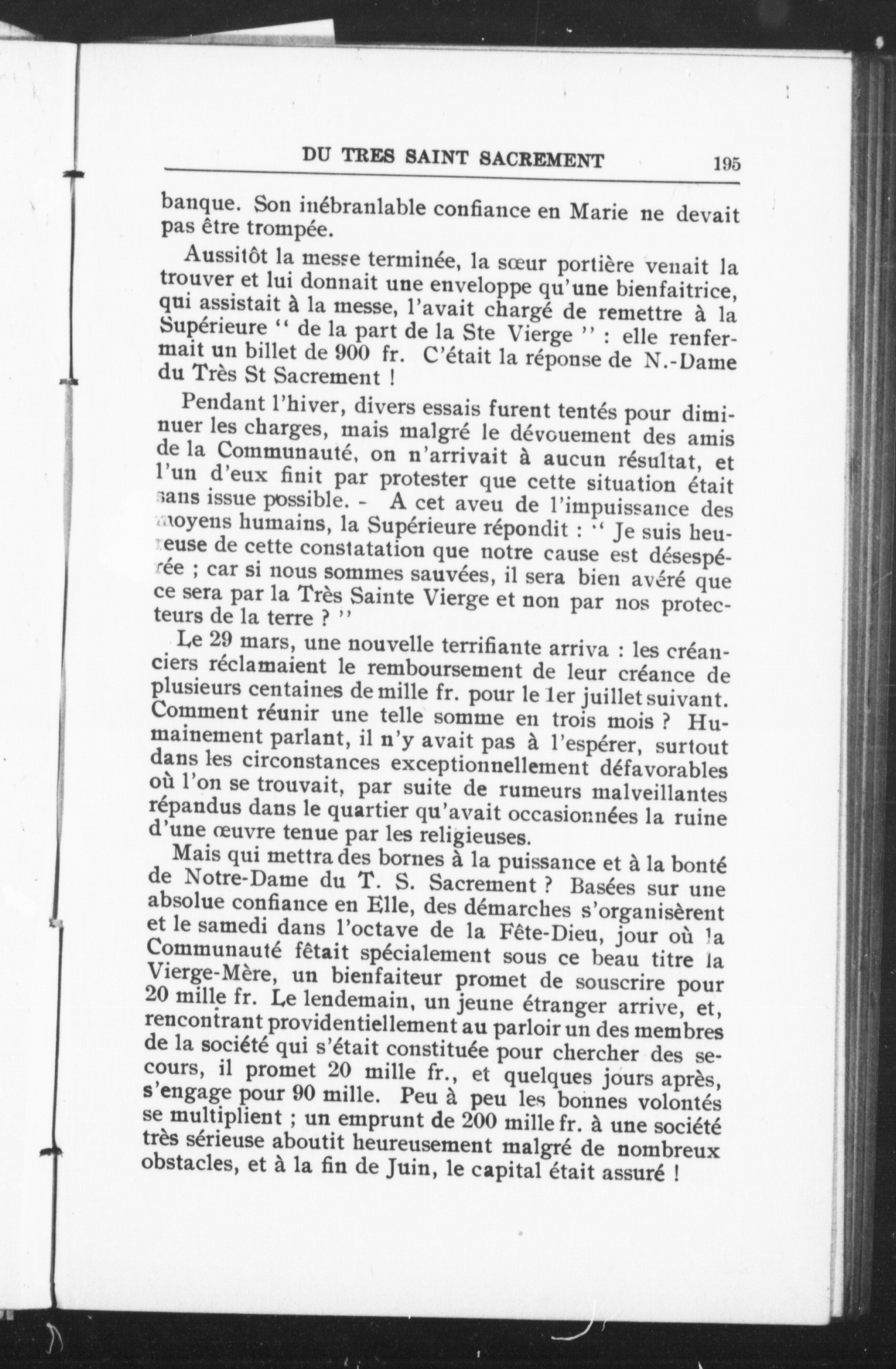 DU TRES SAINT SACREMENT 195

banque. Son inébranlable confiance en Marie ne devait pas être trompée.

Aussitôt la messe terminée, la sœur portière venait la trouver et lui donnait une enveloppe qu'une bienfaitrice, qui assistait à la messe, l'avait chargé de remettre à la Supérieure " de la part de la Ste Vierge " : elle renfermait un billet de 900 fr. C'était la réponse de N.-Dame du Très St Sacrement !

Pendant l'hiver, divers essais furent tentés pour diminuer les charges, mais malgré le dévouement des amis de la Communauté, on n'arrivait à aucun résultat, et l'un d'eux finit par protester que cette situation était sans issue possible. - A cet aveu de l'impuissance des moyens humains, la Supérieure répondit : " Je suis heureuse de cette constatation que notre cause est désespérée ; car si nous sommes sauvées, il sera bien avéré que ce sera par la Très Sainte Vierge et non par nos protecteurs de la terre ? "

Le 29 mars, une nouvelle terrifiante arriva : les créanciers réclamaient le remboursement de leur créance de plusieurs centaines de mille fr. pour le 1er juillet suivant. Comment réunir une telle somme en trois mois ? Humainement parlant, il n'y avait pas à l'espérer, surtout dans les circonstances exceptionnellement défavorables où l'on se trouvait, par suite de rumeurs malveillantes répandus dans le quartier qu'avait occasionnées la ruine d'une œuvre tenue par les religieuses.

Mais qui mettra des bornes à la puissance et à la bonté de Notre-Dame du T. S. Sacrement ? Basées sur une absolue confiance en Elle, des démarches s'organisèrent et le samedi dans l'octave de la Fête-Dieu, jour où la Communauté fêtait spécialement sous ce beau titre la Vierge-Mère, un bienfaiteur promet de souscrire pour 20 mille fr. Le lendemain, un jeune étranger arrive, et, rencontrant providentiellement au parloir un des membres de la société qui s'était constituée pour chercher des secours, il promet 20 mille fr., et quelques jours après, s'engage pour 90 mille. Peu à peu les bonnes volontés se multiplient ; un emprunt de 200 mille fr. à une société très sérieuse aboutit heureusement malgré de nombreux obstacles, et à la fin de Juin, le capital était assuré !